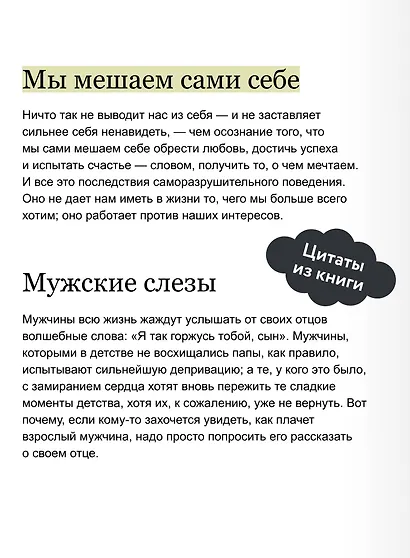 Мы мешаем сами себе

Ничто так не выводит нас из себя — и не заставляет сильнее себя ненавидеть, — чем осознание того, что мы сами мешаем себе обрести любовь, достичь успеха и испытать счастье — словом, получить то, о чем мечтаем. И все это последствия саморазрушительного поведения. Оно не дает нам иметь в жизни то, чего мы больше всего хотим; оно работает против наших интересов.

Цитаты из книги

Мужские слезы

Мужчины всю жизнь жаждут услышать от своих отцов волшебные слова: «Я так горжусь тобой, сын». Мужчины, которыми в детстве не восхищались папы, как правило, испытывают сильнейшую депривацию; а те, у кого это было, с замиранием сердца хотят вновь пережить те сладкие моменты детства, хотя их, к сожалению, уже не вернуть. Вот почему, если кому-то захочется увидеть, как плачет взрослый мужчина, надо просто попросить его рассказать о своем отце.